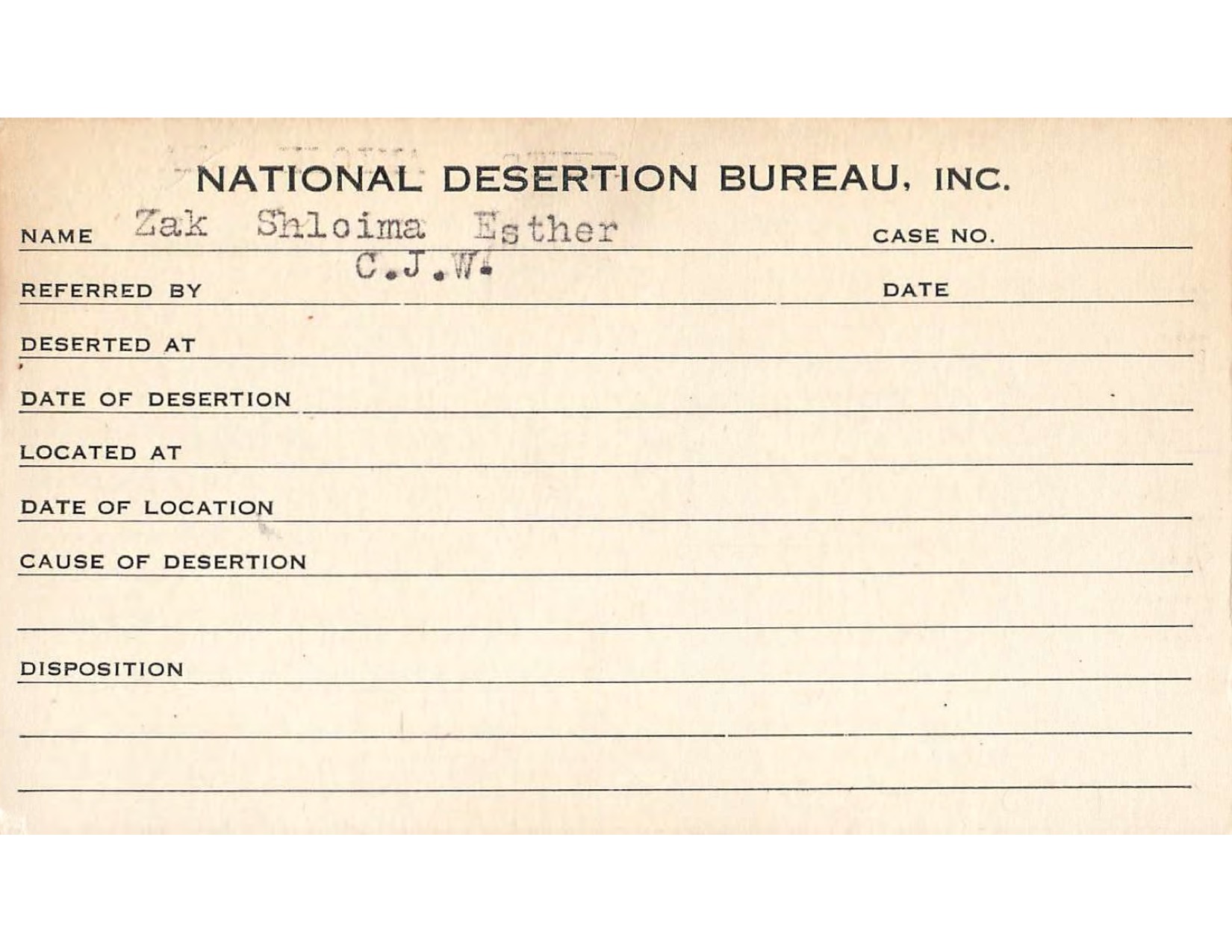 NATIONAL DESERTION BUREAU, INC.

NAME Zak Shloima Esther CASE NO.

REFERRED BY C.J.W. DATE

DESERTED AT

DATE OF DESERTION

LOCATED AT

DATE OF LOCATION

CAUSE OF DESERTION

DISPOSITION